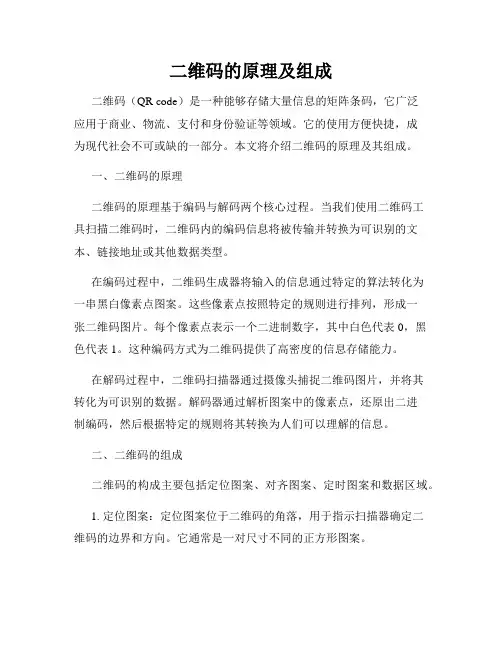 二维码的原理及组成

二维码（QR code）是一种能够存储大量信息的矩阵条码，它广泛应用于商业、物流、支付和身份验证等领域。它的使用方便快捷，成为现代社会不可或缺的一部分。本文将介绍二维码的原理及其组成。

一、二维码的原理

二维码的原理基于编码与解码两个核心过程。当我们使用二维码工具扫描二维码时，二维码内的编码信息将被传输并转换为可识别的文本、链接地址或其他数据类型。

在编码过程中，二维码生成器将输入的信息通过特定的算法转化为一串黑白像素点图案。这些像素点按照特定的规则进行排列，形成一张二维码图片。每个像素点表示一个二进制数字，其中白色代表 0，黑色代表 1。这种编码方式为二维码提供了高密度的信息存储能力。

在解码过程中，二维码扫描器通过摄像头捕捉二维码图片，并将其转化为可识别的数据。解码器通过解析图案中的像素点，还原出二进制编码，然后根据特定的规则将其转换为人们可以理解的信息。

二、二维码的组成

二维码的构成主要包括定位图案、对齐图案、定时图案和数据区域。

1. 定位图案：定位图案位于二维码的角落，用于指示扫描器确定二维码的边界和方向。它通常是一对尺寸不同的正方形图案。